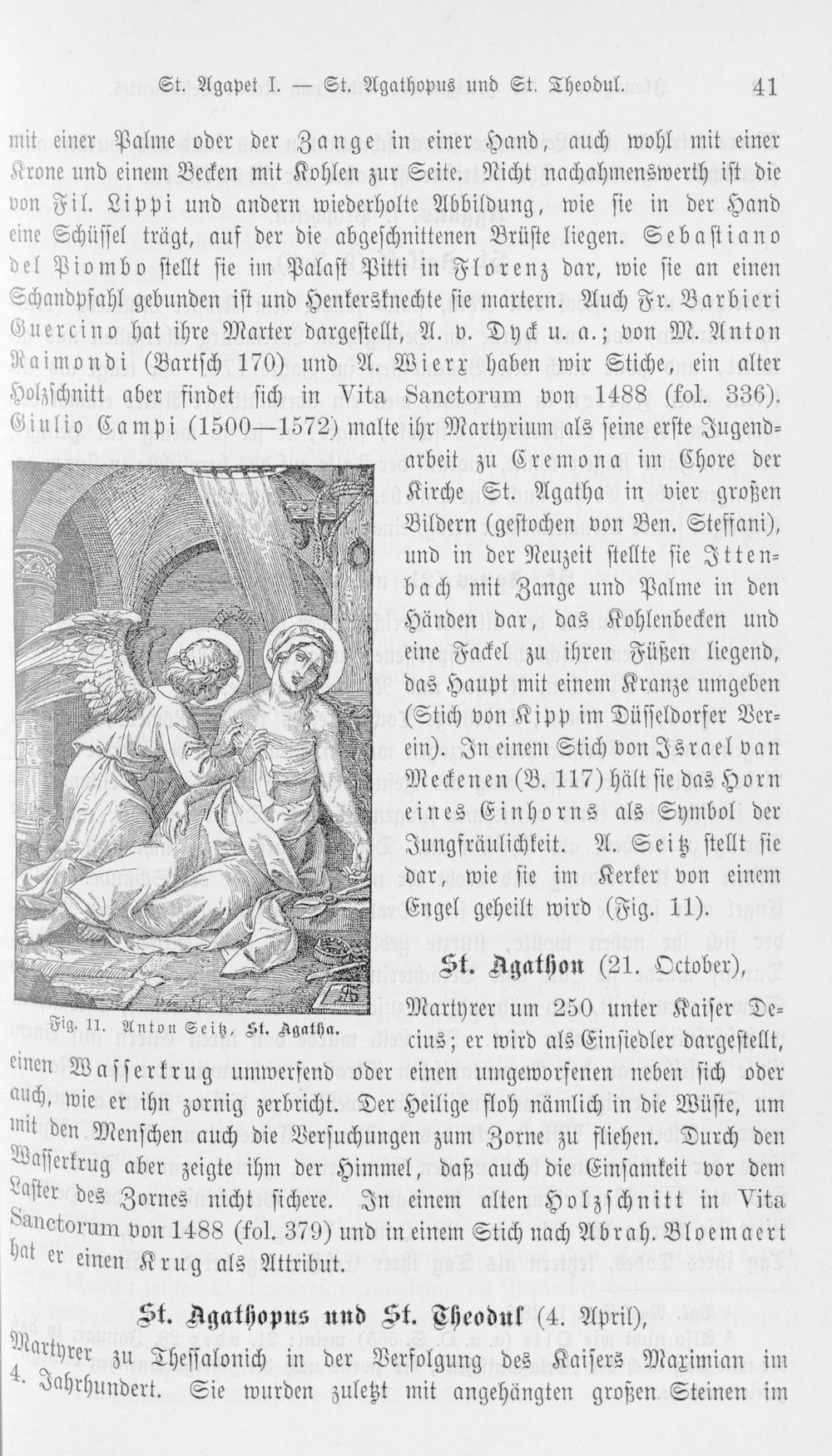 St. Agapet I. — St. Agathopus und St. Theodul. 41

mit einer Palme oder der Zange in einer Hand, auch wohl mit einer Krone und einem Becken mit Kohlen zur Seite. Nicht nachahmenswerth ist die von Fil. Lippi und andern wiederholte Abbildung, wie sie in der Hand eine Schüssel trägt, auf der die abgeschnittenen Brüste liegen. Sebastiano del Piombo stellt sie im Palast Pitti in Florenz dar, wie sie an einen Schandpfahl gebunden ist und Henkersknechte sie martern. Auch Fr. Barbieri Guercino hat ihre Marter dargestellt, A. v. Dyck u. a.; von M. Anton Raimondi (Bartsch 170) und A. Wierx haben wir Stiche, ein alter Holzschnitt aber findet sich in Vita Sanctorum von 1488 (fol. 336). Giulio Campi (1500—1572) malte ihr Martyrium als seine erste Jugendarbeit zu Cremona im Chore der Kirche St. Agatha in vier großen Bildern (gestochen von Ben. Steffani), und in der Neuzeit stellte sie Ittenbach mit Zange und Palme in den Händen dar, das Kohlenbecken und eine Fackel zu ihren Füßen liegend, das Haupt mit einem Kranze umgeben (Stich von Kipp im Düsseldorfer Verein). In einem Stich von Israel van Meckenen (B. 117) hält sie das Horn eines Einhorns als Symbol der Jungfräulichkeit. A. Seitz stellt sie dar, wie sie im Kerker von einem Engel geheilt wird (Fig. 11).

Fig. 11. Anton Seitz, St. Agatha.

St. Agathon (21. October), Martyrer um 250 unter Kaiser Decius; er wird als Einsiedler dargestellt, einen Wasserkrug umwerfend oder einen umgeworfenen neben sich oder auch, wie er ihn zornig zerbricht. Der Heilige floh nämlich in die Wüste, um mit den Menschen auch die Versuchungen zum Zorne zu fliehen. Durch den Wasserkrug aber zeigte ihm der Himmel, daß auch die Einsamkeit vor dem Laster des Zornes nicht sichere. In einem alten Holzschnitt in Vita Sanctorum von 1488 (fol. 379) und in einem Stich nach Abrah. Bloemaert hat er einen Krug als Attribut.

St. Agathopus und St. Theodul (4. April), Martyrer zu Thessalonich in der Verfolgung des Kaisers Maximian im 4. Jahrhundert. Sie wurden zuletzt mit angehängten großen Steinen im